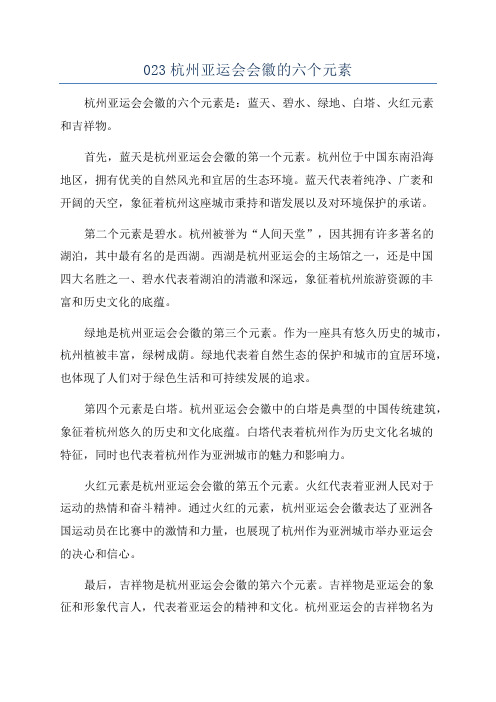 023 杭州亚运会会徽的六个元素

杭州亚运会会徽的六个元素是：蓝天、碧水、绿地、白塔、火红元素和吉祥物。

首先，蓝天是杭州亚运会会徽的第一个元素。杭州位于中国东南沿海地区，拥有优美的自然风光和宜居的生态环境。蓝天代表着纯净、广袤和开阔的天空，象征着杭州这座城市秉持和谐发展以及对环境保护的承诺。

第二个元素是碧水。杭州被誉为“人间天堂”，因其拥有许多著名的湖泊，其中最有名的是西湖。西湖是杭州亚运会的主场馆之一，还是中国四大名胜之一、碧水代表着湖泊的清澈和深远，象征着杭州旅游资源的丰富和历史文化的底蕴。

绿地是杭州亚运会会徽的第三个元素。作为一座具有悠久历史的城市，杭州植被丰富，绿树成荫。绿地代表着自然生态的保护和城市的宜居环境，也体现了人们对于绿色生活和可持续发展的追求。

第四个元素是白塔。杭州亚运会会徽中的白塔是典型的中国传统建筑，象征着杭州悠久的历史和文化底蕴。白塔代表着杭州作为历史文化名城的特征，同时也代表着杭州作为亚洲城市的魅力和影响力。

火红元素是杭州亚运会会徽的第五个元素。火红代表着亚洲人民对于运动的热情和奋斗精神。通过火红的元素，杭州亚运会会徽表达了亚洲各国运动员在比赛中的激情和力量，也展现了杭州作为亚洲城市举办亚运会的决心和信心。

最后，吉祥物是杭州亚运会会徽的第六个元素。吉祥物是亚运会的象征和形象代言人，代表着亚运会的精神和文化。杭州亚运会的吉祥物名为